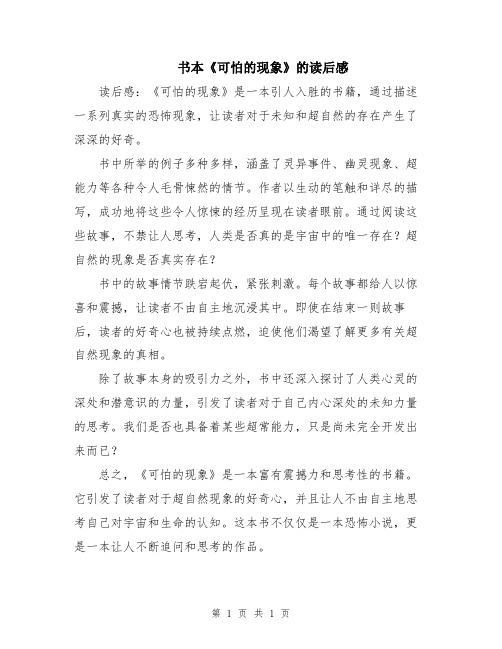 书本《可怕的现象》的读后感

读后感：《可怕的现象》是一本引人入胜的书籍，通过描述一系列真实的恐怖现象，让读者对于未知和超自然的存在产生了深深的好奇。

书中所举的例子多种多样，涵盖了灵异事件、幽灵现象、超能力等各种令人毛骨悚然的情节。作者以生动的笔触和详尽的描写，成功地将这些令人惊悚的经历呈现在读者眼前。通过阅读这些故事，不禁让人思考，人类是否真的是宇宙中的唯一存在？超自然的现象是否真实存在？

书中的故事情节跌宕起伏，紧张刺激。每个故事都给人以惊喜和震撼，让读者不由自主地沉浸其中。即使在结束一则故事后，读者的好奇心也被持续点燃，迫使他们渴望了解更多有关超自然现象的真相。

除了故事本身的吸引力之外，书中还深入探讨了人类心灵的深处和潜意识的力量，引发了读者对于自己内心深处的未知力量的思考。我们是否也具备着某些超常能力，只是尚未完全开发出来而已？

总之，《可怕的现象》是一本富有震撼力和思考性的书籍。它引发了读者对于超自然现象的好奇心，并且让人不由自主地思考自己对宇宙和生命的认知。这本书不仅仅是一本恐怖小说，更是一本让人不断追问和思考的作品。

第 1 页 共 1 页